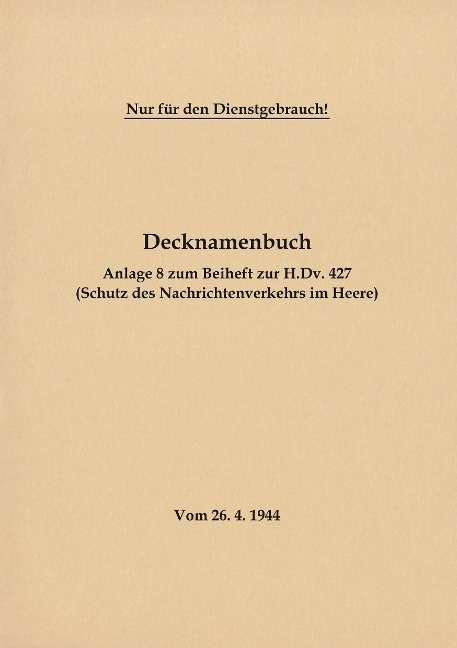 Nur für den Dienstgebrauch!

Decknamenbuch

Anlage 8 zum Beiheft zur H.Dv. 427
(Schutz des Nachrichtenverkehrs im Heere)

Vom 26. 4. 1944